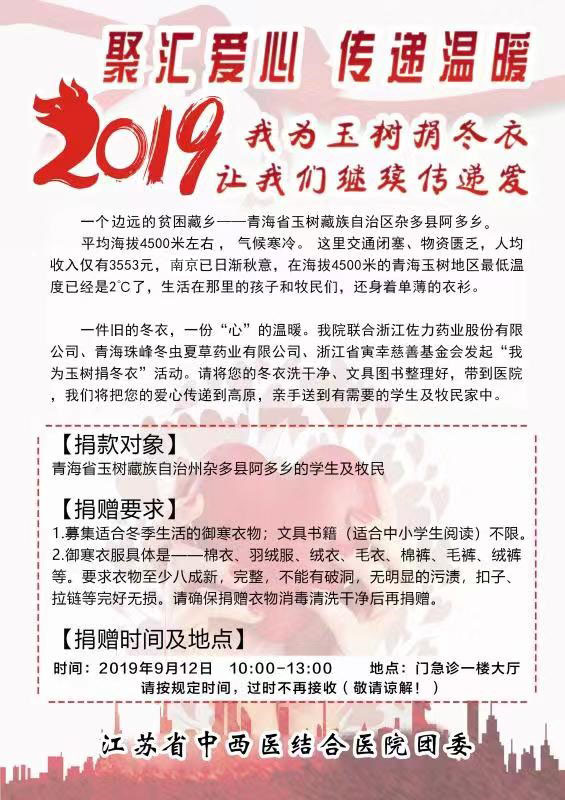 聚汇爱心 传递温暖

2019 我为玉树捐冬衣
让我们继续传递爱

一个边远的贫困藏乡——青海省玉树藏族自治区杂多县阿多乡。

平均海拔4500米左右， 气候寒冷。 这里交通闭塞、物资匮乏，人均收入仅有3553元，南京已日渐秋意，在海拔4500米的青海玉树地区最低温度已经是2℃了，生活在那里的孩子和牧民们，还身着单薄的衣衫。

一件旧的冬衣，一份“心”的温暖。我院联合浙江佐力药业股份有限公司、青海珠峰冬虫夏草药业有限公司、浙江省寅幸慈善基金会发起“我为玉树捐冬衣”活动。请将您的冬衣洗干净、文具图书整理好，带到医院，我们将把您的爱心传递到高原，亲手送到有需要的学生及牧民家中。

【捐款对象】
青海省玉树藏族自治州杂多县阿多乡的学生及牧民

【捐赠要求】
1.募集适合冬季生活的御寒衣物；文具书籍（适合中小学生阅读）不限。
2.御寒衣服具体是——棉衣、羽绒服、绒衣、毛衣、棉裤、毛裤、绒裤等。要求衣物至少八成新，完整，不能有破洞，无明显的污渍，扣子、拉链等完好无损。请确保捐赠衣物消毒清洗干净后再捐赠。

【捐赠时间及地点】
时间：2019年9月12日 10:00-13:00 地点：门急诊一楼大厅
请按规定时间，过时不再接收（敬请谅解！）

江苏省中西医结合医院团委